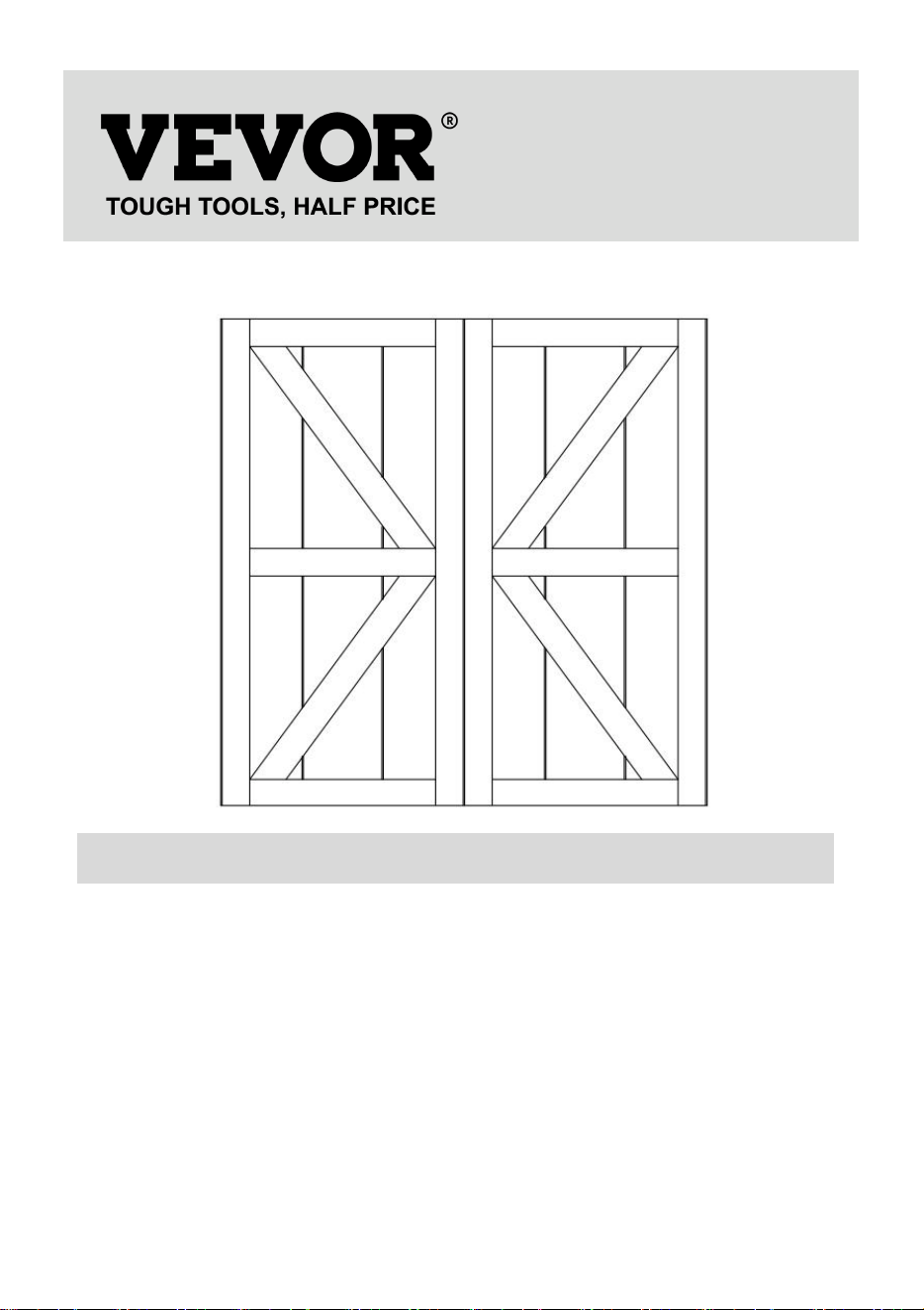 VEVOR®
TOUGH TOOLS, HALF PRICE